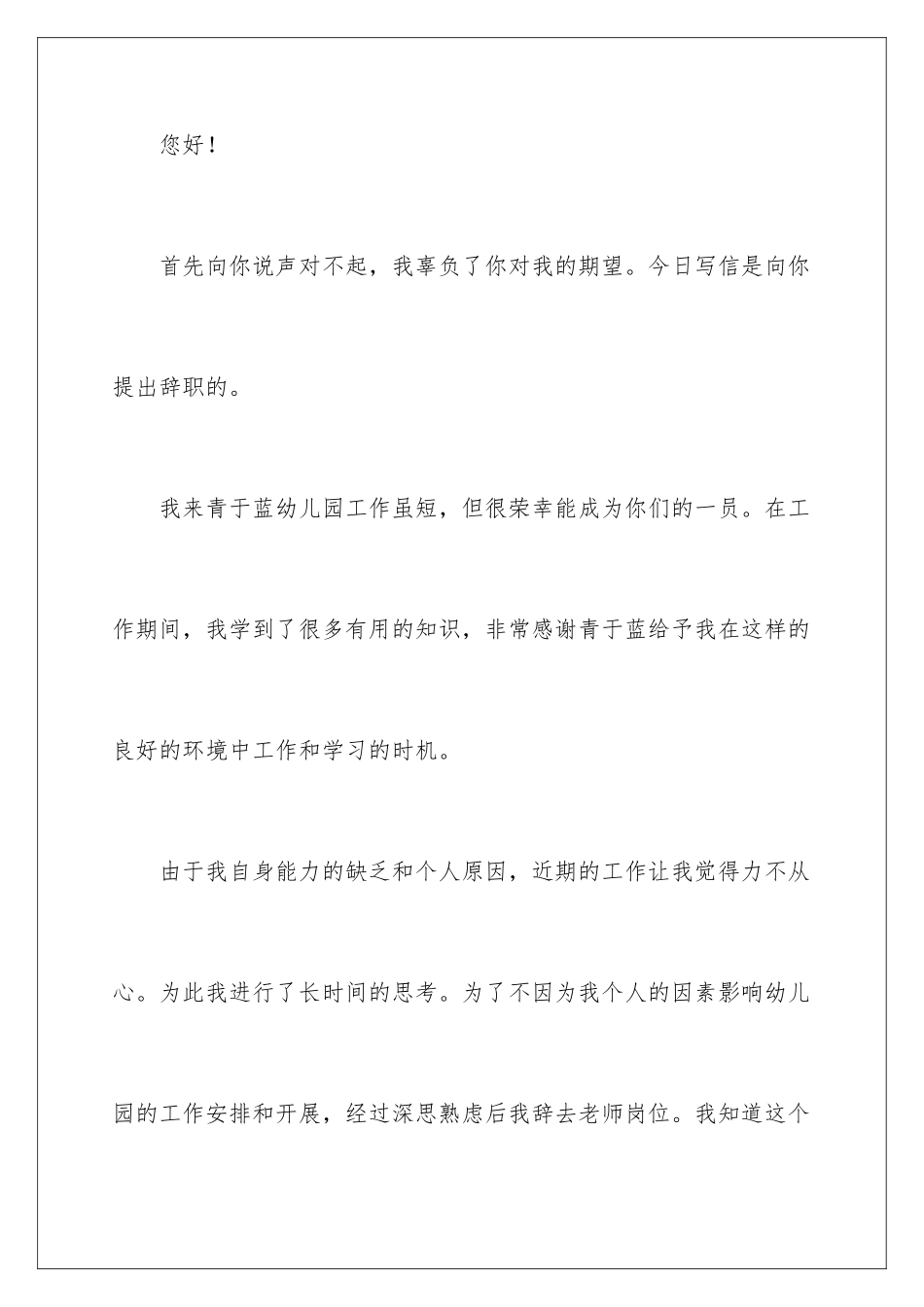 您好！

首先向你说声对不起，我辜负了你对我的期望。今日写信是向你提出辞职的。

我来青于蓝幼儿园工作虽短，但很荣幸能成为你们的一员。在工作期间，我学到了很多有用的知识，非常感谢青于蓝给予我在这样的良好的环境中工作和学习的时机。

由于我自身能力的缺乏和个人原因，近期的工作让我觉得力不从心。为此我进行了长时间的思考。为了不因为我个人的因素影响幼儿园的工作安排和开展，经过深思熟虑后我辞去老师岗位。我知道这个